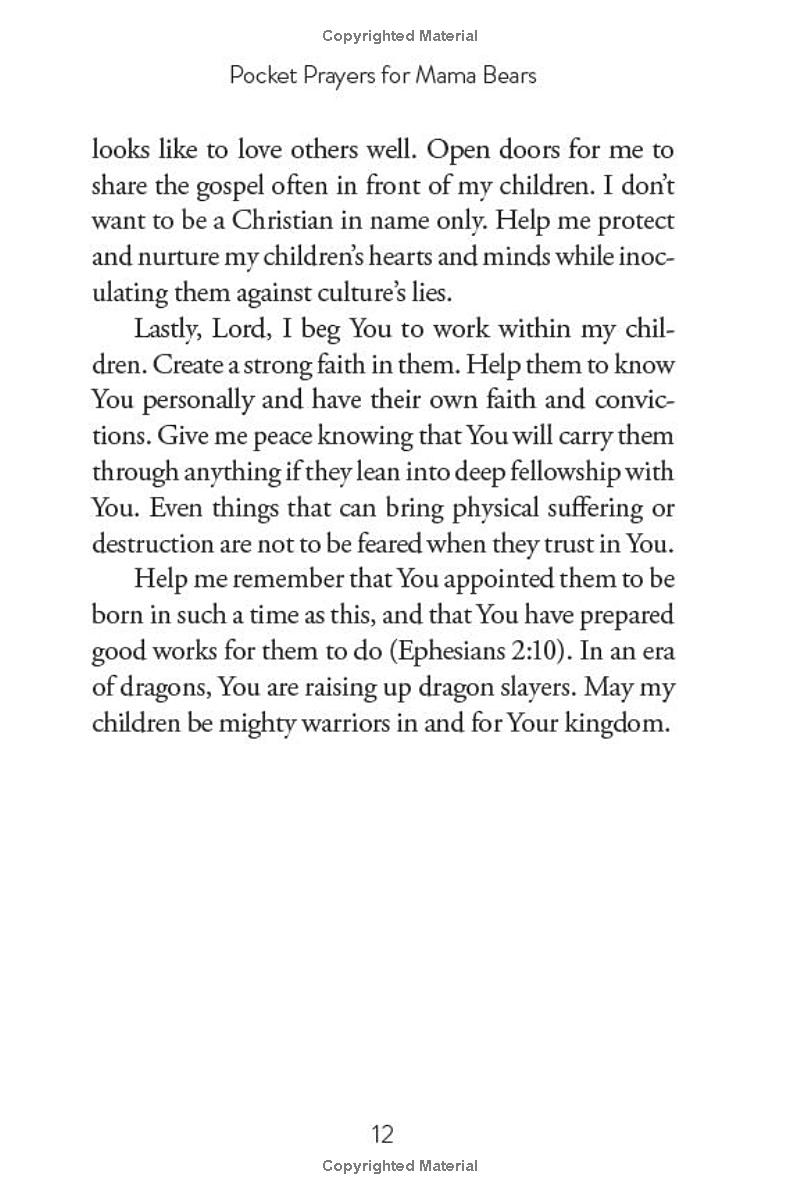 Copyrighted Material

Pocket Prayers for Mama Bears

looks like to love others well. Open doors for me to share the gospel often in front of my children. I don't want to be a Christian in name only. Help me protect and nurture my children's hearts and minds while inoculating them against culture's lies.

Lastly, Lord, I beg You to work within my children. Create a strong faith in them. Help them to know You personally and have their own faith and convictions. Give me peace knowing that You will carry them through anything if they lean into deep fellowship with You. Even things that can bring physical suffering or destruction are not to be feared when they trust in You.

Help me remember that You appointed them to be born in such a time as this, and that You have prepared good works for them to do (Ephesians 2:10). In an era of dragons, You are raising up dragon slayers. May my children be mighty warriors in and for Your kingdom.

12

Copyrighted Material